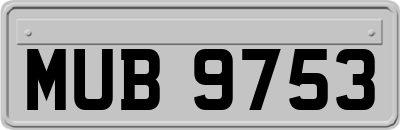 MUB 9753